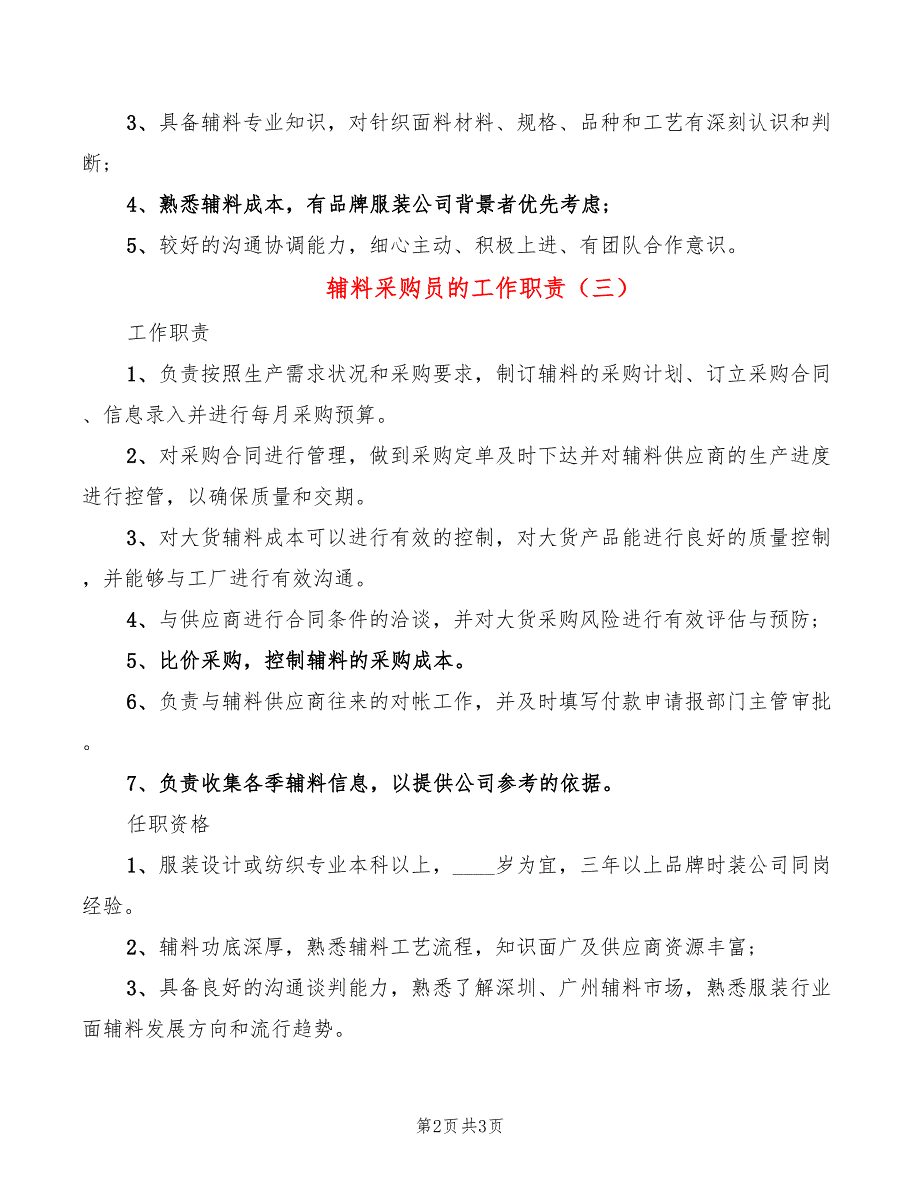 3、具备辅料专业知识，对针织面料材料、规格、品种和工艺有深刻认识和判断；

4、熟悉辅料成本，有品牌服装公司背景者优先考虑；

5、较好的沟通协调能力，细心主动、积极上进、有团队合作意识。

辅料采购员的工作职责（三）

工作职责

1、负责按照生产需求状况和采购要求，制订辅料的采购计划、订立采购合同、信息录入并进行每月采购预算。

2、对采购合同进行管理，做到采购定单及时下达并对辅料供应商的生产进度进行控管，以确保质量和交期。

3、对大货辅料成本可以进行有效的控制，对大货产品能进行良好的质量控制，并能够与工厂进行有效沟通。

4、与供应商进行合同条件的洽谈，并对大货采购风险进行有效评估与预防；

5、比价采购，控制辅料的采购成本。

6、负责与辅料供应商往来的对帐工作，并及时填写付款申请报部门主管审批。

7、负责收集各季辅料信息，以提供公司参考的依据。

任职资格

1、服装设计或纺织专业本科以上，____岁为宜，三年以上品牌时装公司同岗经验。

2、辅料功底深厚，熟悉辅料工艺流程，知识面广及供应商资源丰富；

3、具备良好的沟通谈判能力，熟悉了解深圳、广州辅料市场，熟悉服装行业面辅料发展方向和流行趋势。

第2页 共3页